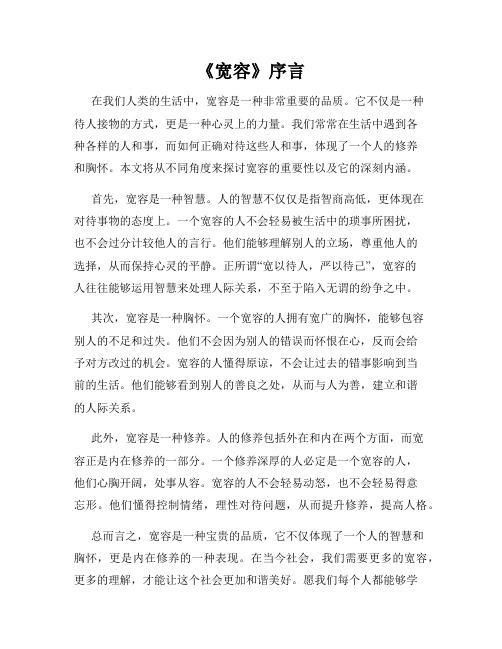 《宽容》序言

在我们人类的生活中，宽容是一种非常重要的品质。它不仅是一种待人接物的方式，更是一种心灵上的力量。我们常常在生活中遇到各种各样的人和事，而如何正确对待这些人和事，体现了一个人的修养和胸怀。本文将从不同角度来探讨宽容的重要性以及它的深刻内涵。

首先，宽容是一种智慧。人的智慧不仅仅是指智商高低，更体现在对待事物的态度上。一个宽容的人不会轻易被生活中的琐事所困扰，也不会过分计较他人的言行。他们能够理解别人的立场，尊重他人的选择，从而保持心灵的平静。正所谓“宽以待人，严以待己”，宽容的人往往能够运用智慧来处理人际关系，不至于陷入无谓的纷争之中。

其次，宽容是一种胸怀。一个宽容的人拥有宽广的胸怀，能够包容别人的不足和过失。他们不会因为别人的错误而怀恨在心，反而会给予对方改过的机会。宽容的人懂得原谅，不会让过去的错事影响到当前的生活。他们能够看到别人的善良之处，从而与人为善，建立和谐的人际关系。

此外，宽容是一种修养。人的修养包括外在和内在两个方面，而宽容正是内在修养的一部分。一个修养深厚的人必定是一个宽容的人，他们心胸开阔，处事从容。宽容的人不会轻易动怒，也不会轻易得意忘形。他们懂得控制情绪，理性对待问题，从而提升修养，提高人格。

总而言之，宽容是一种宝贵的品质，它不仅体现了一个人的智慧和胸怀，更是内在修养的一种表现。在当今社会，我们需要更多的宽容，更多的理解，才能让这个社会更加和谐美好。愿我们每个人都能够学